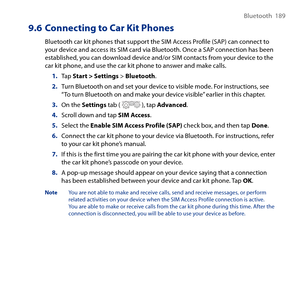 Bluetooth 189

9.6 Connecting to Car Kit Phones

Bluetooth car kit phones that support the SIM Access Profile (SAP) can connect to your device and access its SIM card via Bluetooth. Once a SAP connection has been established, you can download device and/or SIM contacts from your device to the car kit phone, and use the car kit phone to answer and make calls.

1. Tap Start > Settings > Bluetooth.

2. Turn Bluetooth on and set your device to visible mode. For instructions, see "To turn Bluetooth on and make your device visible" earlier in this chapter.

3. On the Settings tab ( ), tap Advanced.

4. Scroll down and tap SIM Access.

5. Select the Enable SIM Access Profile (SAP) check box, and then tap Done.

6. Connect the car kit phone to your device via Bluetooth. For instructions, refer to your car kit phone's manual.

7. If this is the first time you are pairing the car kit phone with your device, enter the car kit phone's passcode on your device.

8. A pop-up message should appear on your device saying that a connection has been established between your device and car kit phone. Tap OK.

Note You are not able to make and receive calls, send and receive messages, or perform related activities on your device when the SIM Access Profile connection is active. You are able to make or receive calls from the car kit phone during this time. After the connection is disconnected, you will be able to use your device as before.